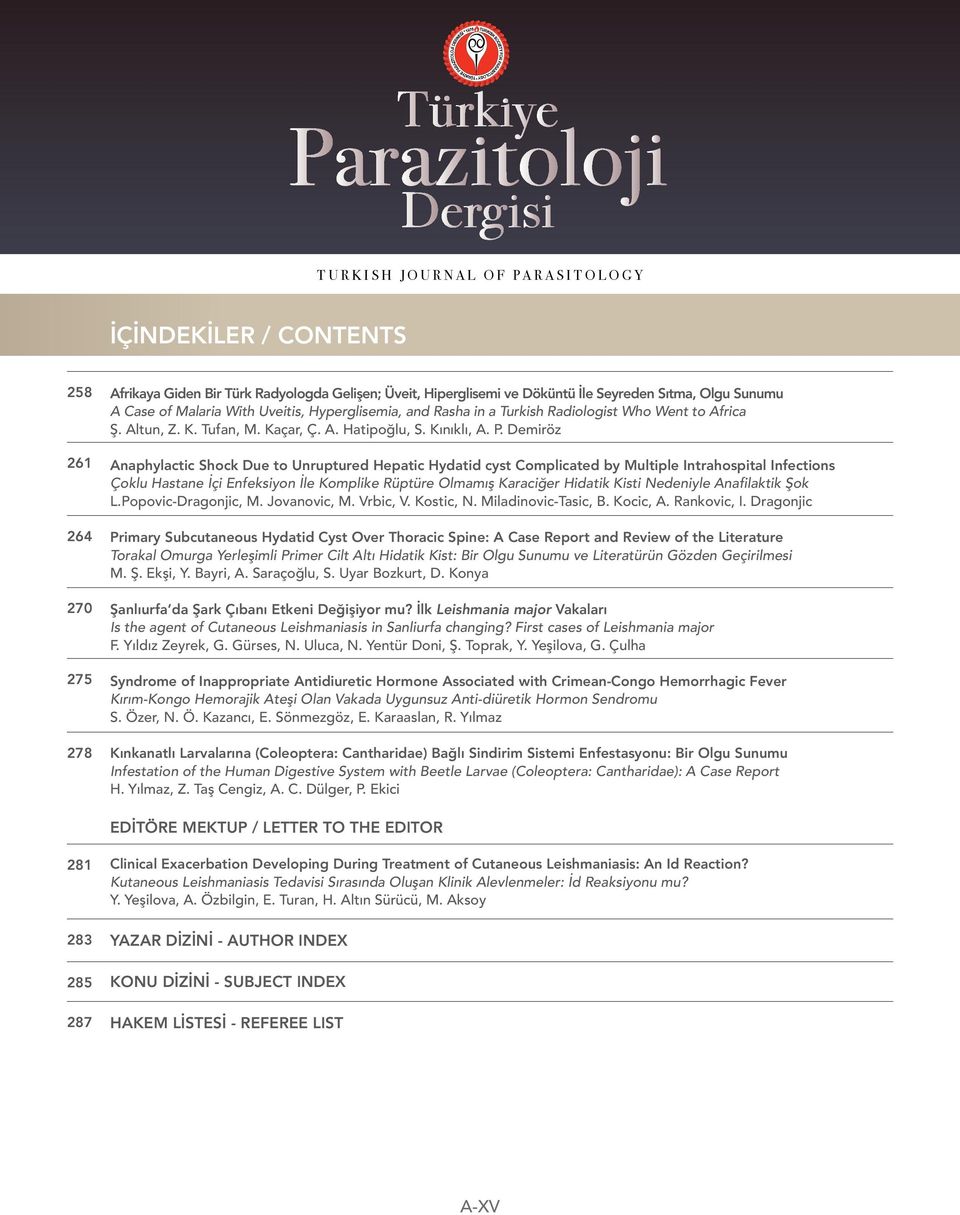 Türkiye
Parazitoloji
Dergisi

TURKISH JOURNAL OF PARASITOLOGY

İÇİNDEKİLER / CONTENTS

258 Afrikaya Giden Bir Türk Radyologda Gelişen; Üveit, Hiperglisemi ve Döküntü İle Seyreden Sıtma, Olgu Sunumu
A Case of Malaria With Uveitis, Hyperglisemia, and Rasha in a Turkish Radiologist Who Went to Africa
Ş. Altun, Z. K. Tufan, M. Kaçar, Ç. A. Hatipoğlu, S. Kınıklı, A. P. Demiröz

261 Anaphylactic Shock Due to Unruptured Hepatic Hydatid cyst Complicated by Multiple Intrahospital Infections
Çoklu Hastane İçi Enfeksiyon İle Komplike Rüptüre Olmamış Karaciğer Hidatik Kisti Nedeniyle Anafilaktik Şok
L.Popovic-Dragonjic, M. Jovanovic, M. Vrbic, V. Kostic, N. Miladinovic-Tasic, B. Kocic, A. Rankovic, I. Dragonjic

264 Primary Subcutaneous Hydatid Cyst Over Thoracic Spine: A Case Report and Review of the Literature
Torakal Omurga Yerleşimli Primer Cilt Altı Hidatik Kist: Bir Olgu Sunumu ve Literatürün Gözden Geçirilmesi
M. Ş. Ekşi, Y. Bayri, A. Saraçoğlu, S. Uyar Bozkurt, D. Konya

270 Şanlıurfa'da Şark Çıbanı Etkeni Değişiyor mu? İlk Leishmania major Vakaları
Is the agent of Cutaneous Leishmaniasis in Sanliurfa changing? First cases of Leishmania major
F. Yıldız Zeyrek, G. Gürses, N. Uluca, N. Yentür Doni, Ş. Toprak, Y. Yeşilova, G. Çulha

275 Syndrome of Inappropriate Antidiuretic Hormone Associated with Crimean-Congo Hemorrhagic Fever
Kırım-Kongo Hemorajik Ateşi Olan Vakada Uygunsuz Anti-diüretik Hormon Sendromu
S. Özer, N. Ö. Kazancı, E. Sönmezgöz, E. Karaaslan, R. Yılmaz

278 Kınkanatlı Larvalarına (Coleoptera: Cantharidae) Bağlı Sindirim Sistemi Enfestasyonu: Bir Olgu Sunumu
Infestation of the Human Digestive System with Beetle Larvae (Coleoptera: Cantharidae): A Case Report
H. Yılmaz, Z. Taş Cengiz, A. C. Dülger, P. Ekici

EDİTÖRE MEKTUP / LETTER TO THE EDITOR

281 Clinical Exacerbation Developing During Treatment of Cutaneous Leishmaniasis: An Id Reaction?
Kutaneous Leishmaniasis Tedavisi Sırasında Oluşan Klinik Alevlenmeler: İd Reaksiyonu mu?
Y. Yeşilova, A. Özbilgin, E. Turan, H. Altın Sürücü, M. Aksoy

283 YAZAR DİZİNİ - AUTHOR INDEX

285 KONU DİZİNİ - SUBJECT INDEX

287 HAKEM LİSTESİ - REFEREE LIST

A-XV